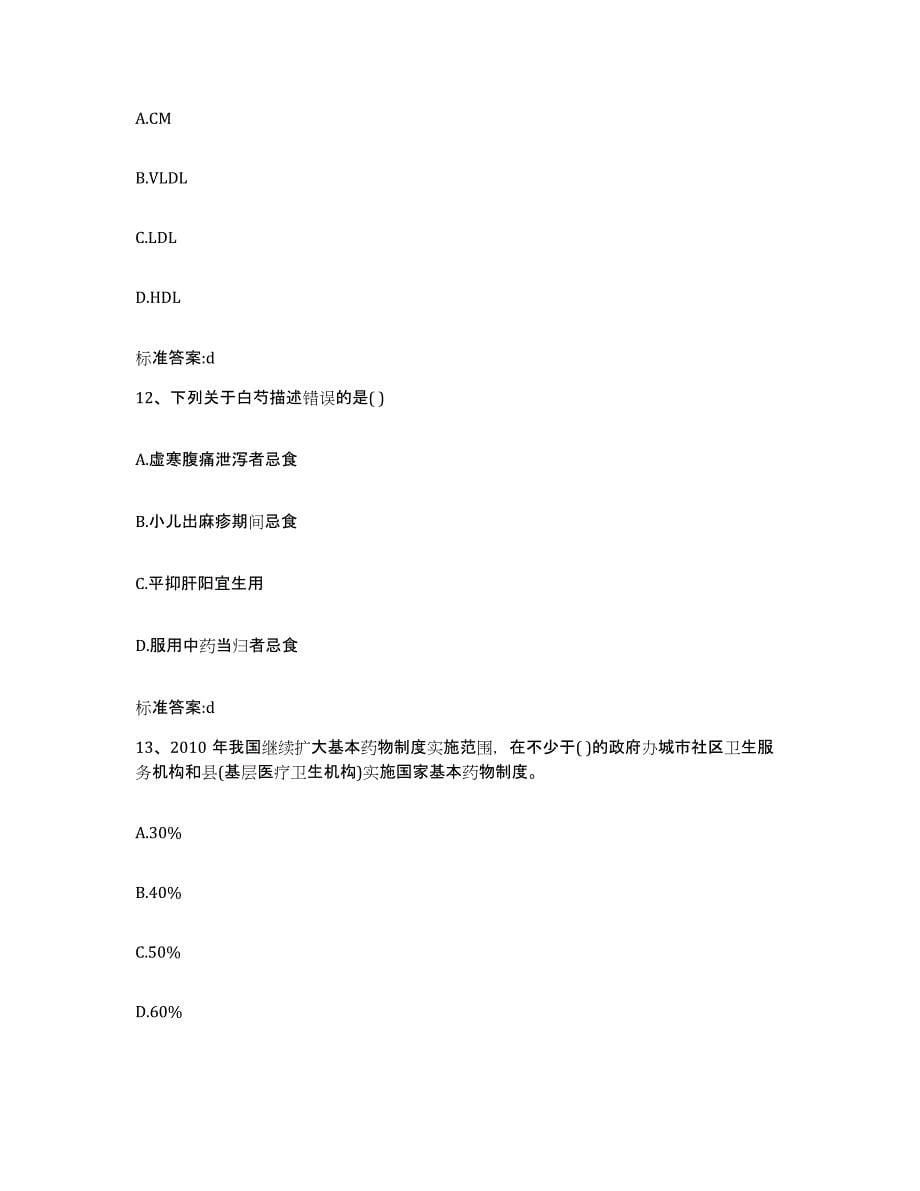 A.CM

B.VLDL

C.LDL

D.HDL

标准答案:d

12、下列关于白芍描述错误的是( )

A.虚寒腹痛泄泻者忌食

B.小儿出麻疹期间忌食

C.平抑肝阳宜生用

D.服用中药当归者忌食

标准答案:d

13、2010 年我国继续扩大基本药物制度实施范围，在不少于( )的政府办城市社区卫生服务机构和县(基层医疗卫生机构)实施国家基本药物制度。

A.30%

B.40%

C.50%

D.60%